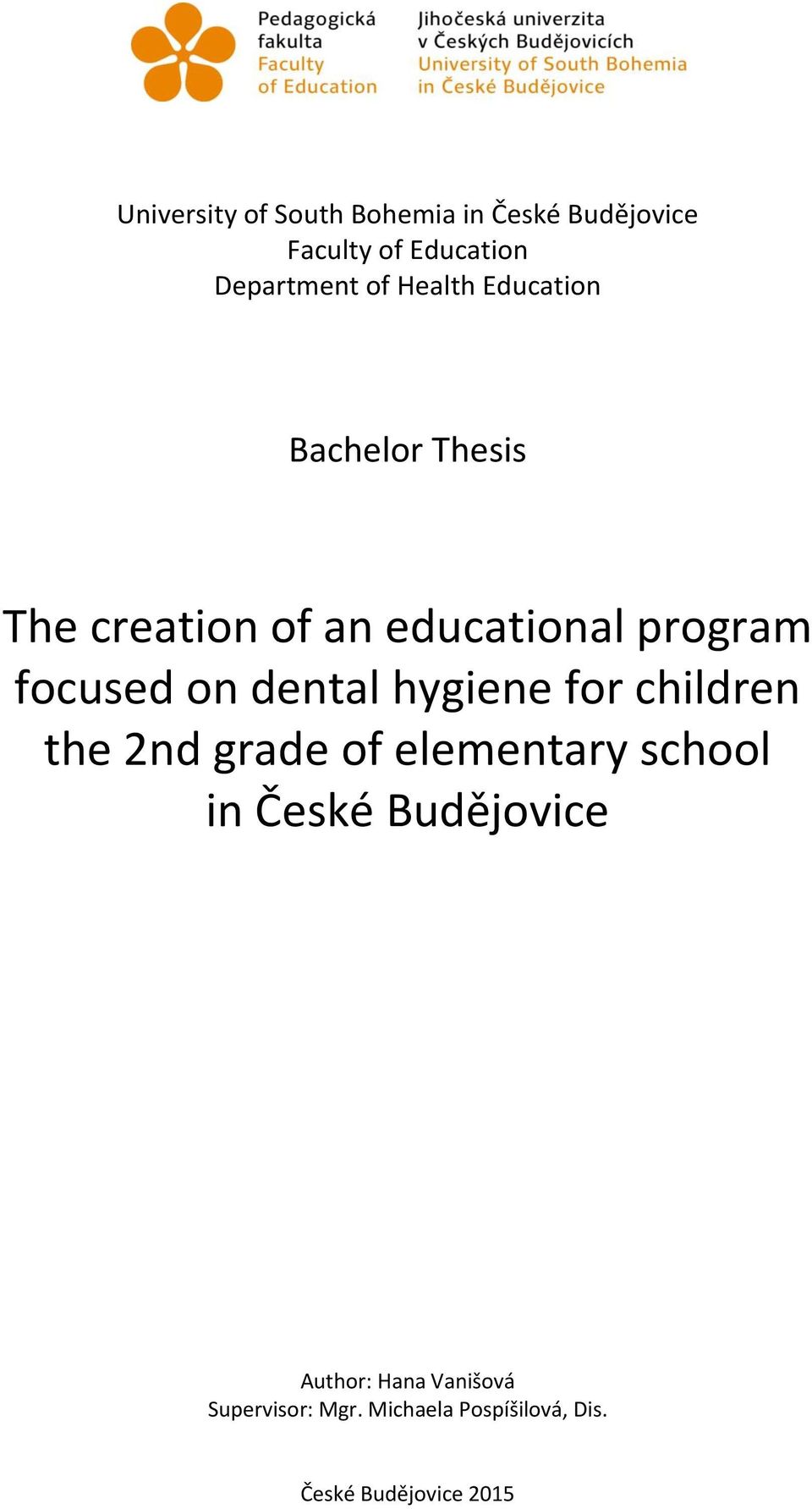 Pedagogická fakulta
Faculty of Education

Jihočeská univerzita v Českých Budějovicích
University of South Bohemia in České Budějovice

University of South Bohemia in České Budějovice
Faculty of Education
Department of Health Education

Bachelor Thesis

The creation of an educational program focused on dental hygiene for children the 2nd grade of elementary school in České Budějovice

Author: Hana Vanišová
Supervisor: Mgr. Michaela Pospíšilová, Dis.

České Budějovice 2015